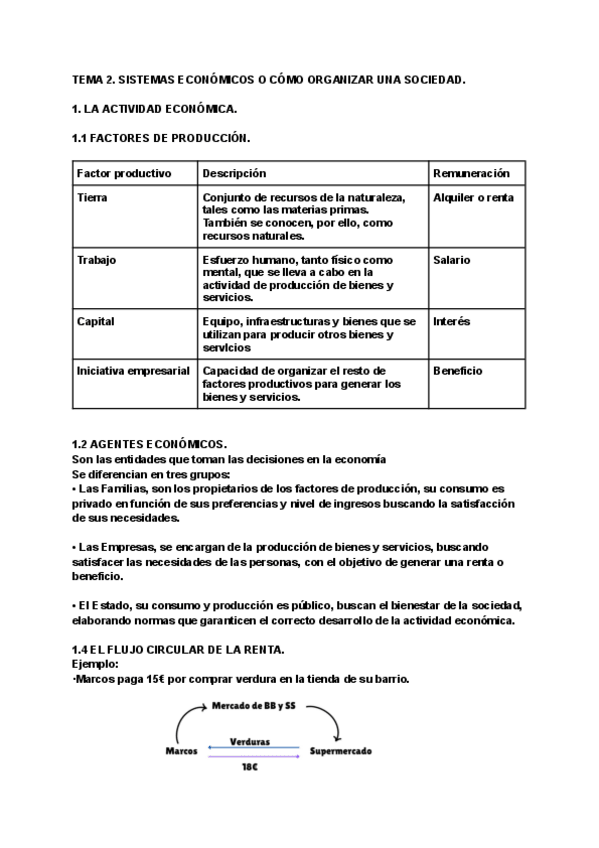 TEMA 2. SISTEMAS ECONÓMICOS O CÓMO ORGANIZAR UNA SOCIEDAD.

1. LA ACTIVIDAD ECONÓMICA.

1.1 FACTORES DE PRODUCCIÓN.

| Factor productivo | Descripción | Remuneración |
|---|---|---|
| Tierra | Conjunto de recursos de la naturaleza, tales como las materias primas. También se conocen, por ello, como recursos naturales. | Alquiler o renta |
| Trabajo | Esfuerzo humano, tanto físico como mental, que se lleva a cabo en la actividad de producción de bienes y servicios. | Salario |
| Capital | Equipo, infraestructuras y bienes que se utilizan para producir otros bienes y servicios | Interés |
| Iniciativa empresarial | Capacidad de organizar el resto de factores productivos para generar los bienes y servicios. | Beneficio |

1.2 AGENTES ECONÓMICOS.
Son las entidades que toman las decisiones en la economía
Se diferencian en tres grupos:
• Las Familias, son los propietarios de los factores de producción, su consumo es privado en función de sus preferencias y nivel de ingresos buscando la satisfacción de sus necesidades.

• Las Empresas, se encargan de la producción de bienes y servicios, buscando satisfacer las necesidades de las personas, con el objetivo de generar una renta o beneficio.

• El Estado, su consumo y producción es público, buscan el bienestar de la sociedad, elaborando normas que garanticen el correcto desarrollo de la actividad económica.

1.4 EL FLUJO CIRCULAR DE LA RENTA.
Ejemplo:
·Marcos paga 15€ por comprar verdura en la tienda de su barrio.

Mercado de BB y SS
Marcos
Verduras
Supermercado
18€